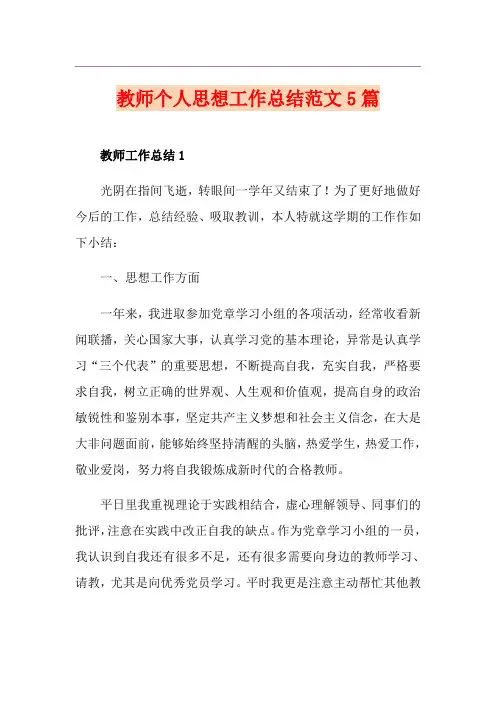 教师个人思想工作总结范文5篇

教师工作总结1

光阴在指间飞逝，转眼间一学年又结束了！为了更好地做好今后的工作，总结经验、吸取教训，本人特就这学期的工作作如下小结：

一、思想工作方面

一年来，我进取参加党章学习小组的各项活动，经常收看新闻联播，关心国家大事，认真学习党的基本理论，异常是认真学习“三个代表”的重要思想，不断提高自我，充实自我，严格要求自我，树立正确的世界观、人生观和价值观，提高自身的政治敏锐性和鉴别本事，坚定共产主义梦想和社会主义信念，在大是大非问题面前，能够始终坚持清醒的头脑，热爱学生，热爱工作，敬业爱岗，努力将自我锻炼成新时代的合格教师。

平日里我重视理论于实践相结合，虚心理解领导、同事们的批评，注意在实践中改正自我的缺点。作为党章学习小组的一员，我认识到自我还有很多不足，还有很多需要向身边的教师学习、请教，尤其是向优秀党员学习。平时我更是注意主动帮忙其他教